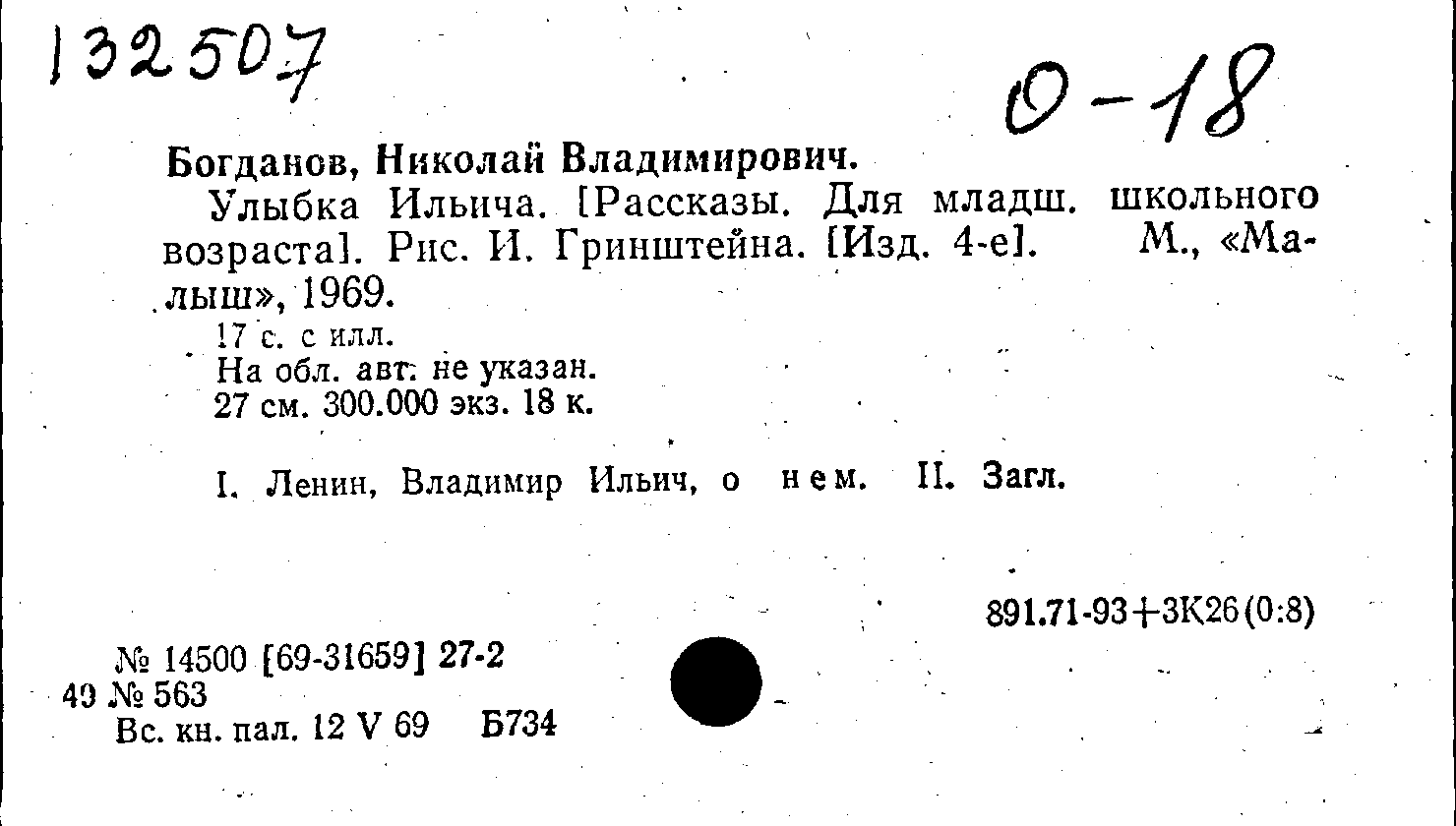 132507

О-18

Богданов, Николай Владимирович.

Улыбка Ильича. [Рассказы. Для младш. школьного возраста]. Рис. И. Гринштейна. [Изд. 4-е]. М., «Малыш», 1969.

17 с. с илл.
На обл. авт. не указан.
27 см. 300.000 экз. 18 к.

I. Ленин, Владимир Ильич, о нем. II. Загл.

891.71-93+3К26(0:8)

№ 14500 [69-31659] 27-2
49 № 563
Вс. кн. пал. 12 V 69 Б734